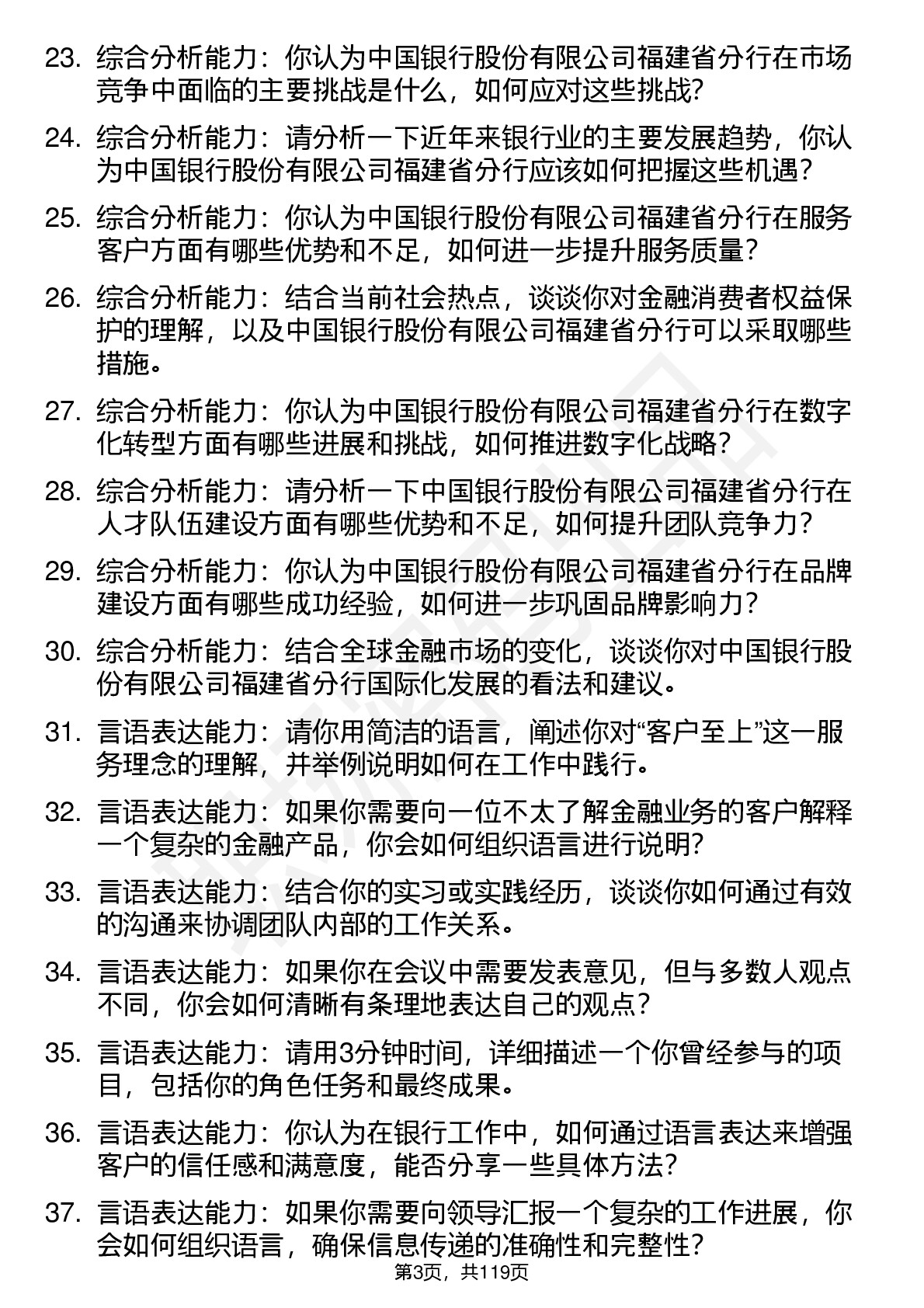 23. 综合分析能力：你认为中国银行股份有限公司福建省分行在市场竞争中面临的主要挑战是什么，如何应对这些挑战?

24. 综合分析能力：请分析一下近年来银行业的主要发展趋势，你认为中国银行股份有限公司福建省分行应该如何把握这些机遇?

25. 综合分析能力：你认为中国银行股份有限公司福建省分行在服务客户方面有哪些优势和不足，如何进一步提升服务质量?

26. 综合分析能力：结合当前社会热点，谈谈你对金融消费者权益保护的理解，以及中国银行股份有限公司福建省分行可以采取哪些措施。

27. 综合分析能力：你认为中国银行股份有限公司福建省分行在数字化转型方面有哪些进展和挑战，如何推进数字化战略?

28. 综合分析能力：请分析一下中国银行股份有限公司福建省分行在人才队伍建设方面有哪些优势和不足，如何提升团队竞争力?

29. 综合分析能力：你认为中国银行股份有限公司福建省分行在品牌建设方面有哪些成功经验，如何进一步巩固品牌影响力?

30. 综合分析能力：结合全球金融市场的变化，谈谈你对中国银行股份有限公司福建省分行国际化发展的看法和建议。

31. 言语表达能力：请你用简洁的语言，阐述你对“客户至上”这一服务理念的理解，并举例说明如何在工作中践行。

32. 言语表达能力：如果你需要向一位不太了解金融业务的客户解释一个复杂的金融产品，你会如何组织语言进行说明?

33. 言语表达能力：结合你的实习或实践经历，谈谈你如何通过有效的沟通来协调团队内部的工作关系。

34. 言语表达能力：如果你在会议中需要发表意见，但与多数人观点不同，你会如何清晰有条理地表达自己的观点?

35. 言语表达能力：请用3分钟时间，详细描述一个你曾经参与的项目，包括你的角色任务和最终成果。

36. 言语表达能力：你认为在银行工作中，如何通过语言表达来增强客户的信任感和满意度，能否分享一些具体方法?

37. 言语表达能力：如果你需要向领导汇报一个复杂的工作进展，你会如何组织语言，确保信息传递的准确性和完整性?

第3页，共119页